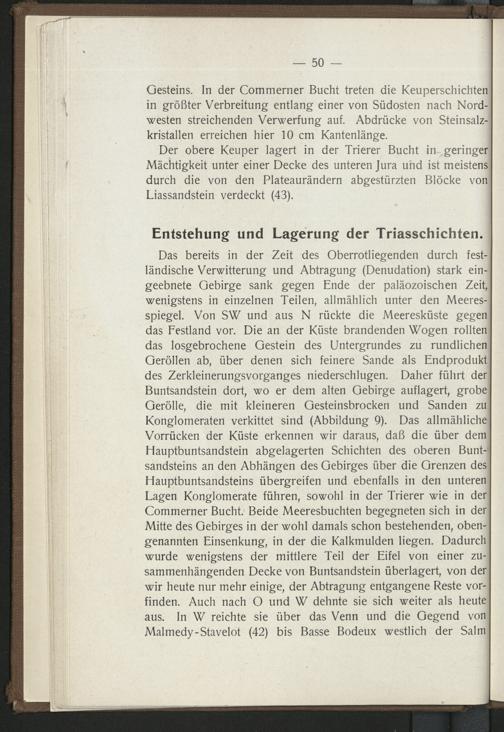 — 50 —

Gesteins. In der Commerner Bucht treten die Keuperschichten in größter Verbreitung entlang einer von Südosten nach Nordwesten streichenden Verwerfung auf. Abdrücke von Steinsalzkristallen erreichen hier 10 cm Kantenlänge.

Der obere Keuper lagert in der Trierer Bucht in geringer Mächtigkeit unter einer Decke des unteren Jura und ist meistens durch die von den Plateaurändern abgestürzten Blöcke von Liassandstein verdeckt (43).

Entstehung und Lagerung der Triasschichten.

Das bereits in der Zeit des Oberrotliegenden durch festländische Verwitterung und Abtragung (Denudation) stark eingeebnete Gebirge sank gegen Ende der paläozoischen Zeit, wenigstens in einzelnen Teilen, allmählich unter den Meeresspiegel. Von SW und aus N rückte die Meeresküste gegen das Festland vor. Die an der Küste brandenden Wogen rollten das losgebrochene Gestein des Untergrundes zu rundlichen Geröllen ab, über denen sich feinere Sande als Endprodukt des Zerkleinerungsvorganges niederschlugen. Daher führt der Buntsandstein dort, wo er dem alten Gebirge auflagert, grobe Gerölle, die mit kleineren Gesteinsbrocken und Sanden zu Konglomeraten verkittet sind (Abbildung 9). Das allmähliche Vorrücken der Küste erkennen wir daraus, daß die über dem Hauptbuntsandstein abgelagerten Schichten des oberen Buntsandsteins an den Abhängen des Gebirges über die Grenzen des Hauptbuntsandsteins übergreifen und ebenfalls in den unteren Lagen Konglomerate führen, sowohl in der Trierer wie in der Commerner Bucht. Beide Meeresbuchten begegneten sich in der Mitte des Gebirges in der wohl damals schon bestehenden, obengenannten Einsenkung, in der die Kalkmulden liegen. Dadurch wurde wenigstens der mittlere Teil der Eifel von einer zusammenhängenden Decke von Buntsandstein überlagert, von der wir heute nur mehr einige, der Abtragung entgangene Reste vorfinden. Auch nach O und W dehnte sie sich weiter als heute aus. In W reichte sie über das Venn und die Gegend von Malmedy-Stavelot (42) bis Basse Bodeux westlich der Salm